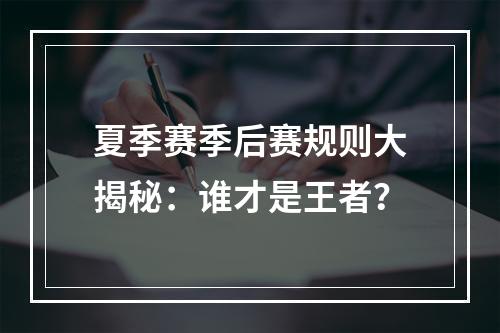 夏季赛季后赛规则大揭秘：谁才是王者？